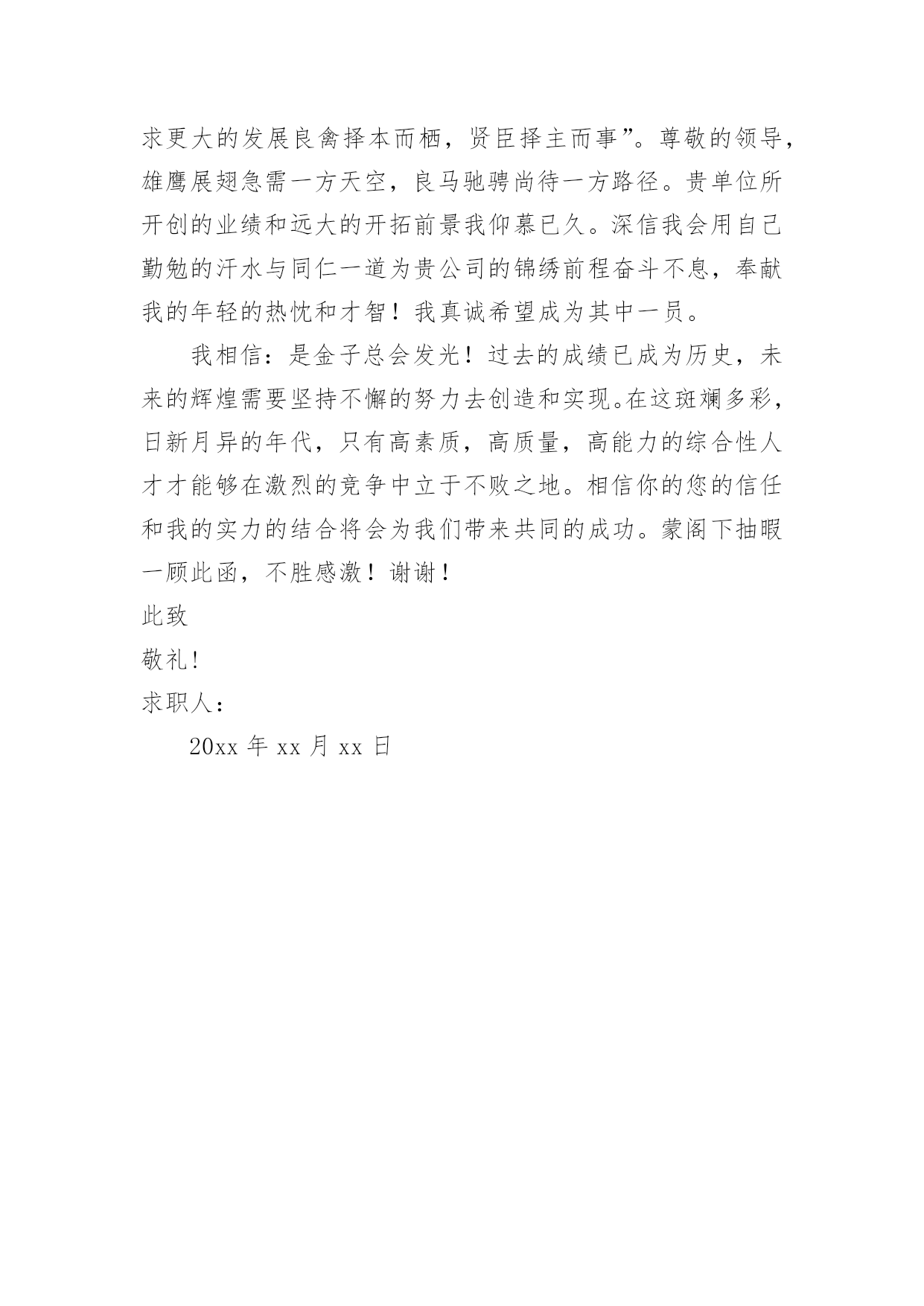 求更大的发展良禽择本而栖，贤臣择主而事”。尊敬的领导，雄鹰展翅急需一方天空，良马驰骋尚待一方路径。贵单位所开创的业绩和远大的开拓前景我仰慕已久。深信我会用自己勤勉的汗水与同仁一道为贵公司的锦绣前程奋斗不息，奉献我的年轻的热忱和才智！我真诚希望成为其中一员。

我相信：是金子总会发光！过去的成绩已成为历史，未来的辉煌需要坚持不懈的努力去创造和实现。在这斑斓多彩，日新月异的年代，只有高素质，高质量，高能力的综合性人才才能够在激烈的竞争中立于不败之地。相信你的您的信任和我的实力的结合将会为我们带来共同的成功。蒙阁下抽暇一顾此函，不胜感激！谢谢！

此致

敬礼!

求职人：

20xx 年 xx 月 xx 日